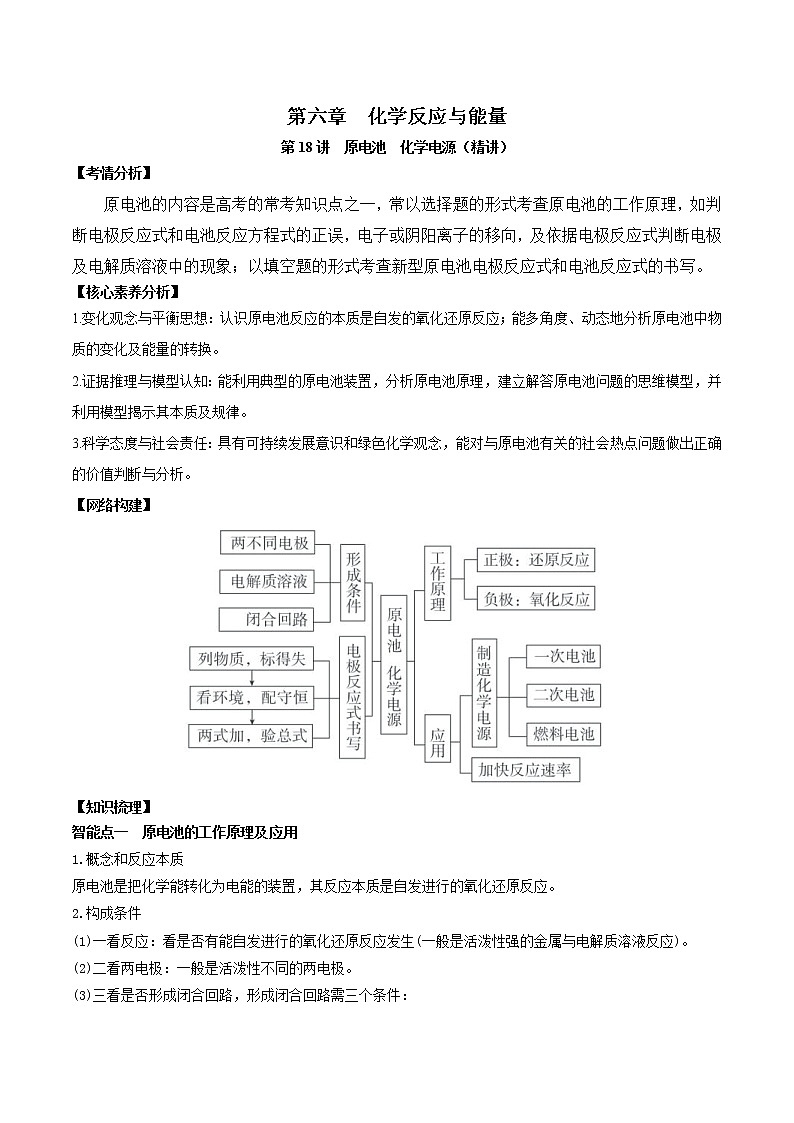 第六章　化学反应与能量

第 18 讲　原电池　化学电源（精讲）

【考情分析】

原电池的内容是高考的常考知识点之一，常以选择题的形式考查原电池的工作原理，如判断电极反应式和电池反应方程式的正误，电子或阴阳离子的移向，及依据电极反应式判断电极及电解质溶液中的现象；以填空题的形式考查新型原电池电极反应式和电池反应式的书写。

【核心素养分析】

1.变化观念与平衡思想：认识原电池反应的本质是自发的氧化还原反应；能多角度、动态地分析原电池中物质的变化及能量的转换。

2.证据推理与模型认知：能利用典型的原电池装置，分析原电池原理，建立解答原电池问题的思维模型，并利用模型揭示其本质及规律。

3.科学态度与社会责任：具有可持续发展意识和绿色化学观念，能对与原电池有关的社会热点问题做出正确的价值判断与分析。

【网络构建】

两不同电极
电解质溶液
闭合回路
形成条件
列物质，标得失
看环境，配守恒
两式加，验总式
电极反应式书写
原电池　化学电源
工作原理
正极：还原反应
负极：氧化反应
应用
制造化学电源
一次电池
二次电池
燃料电池
加快反应速率

【知识梳理】

智能点一　原电池的工作原理及应用

1.概念和反应本质

原电池是把化学能转化为电能的装置，其反应本质是自发进行的氧化还原反应。

2.构成条件

⑴一看反应：看是否有能自发进行的氧化还原反应发生(一般是活泼性强的金属与电解质溶液反应)。

⑵二看两电极：一般是活泼性不同的两电极。

⑶三看是否形成闭合回路，形成闭合回路需三个条件：